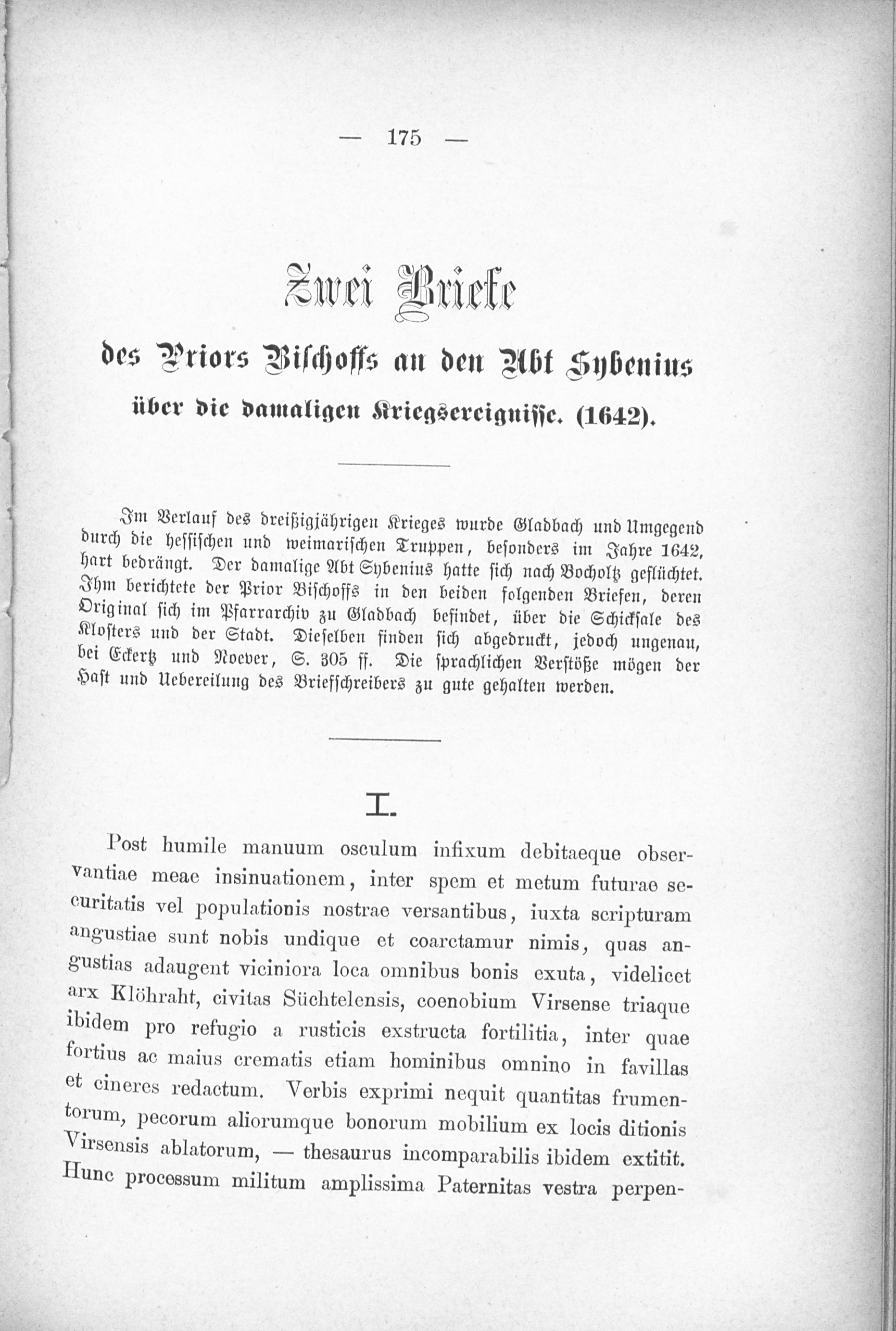 — 175 —

Zwei Briefe

des Priors Bischoffs an den Abt Sybenius

über die damaligen Kriegsereignisse. (1642).

Im Verlauf des dreißigjährigen Krieges wurde Gladbach und Umgegend durch die hessischen und weimarischen Truppen, besonders im Jahre 1642, hart bedrängt. Der damalige Abt Sybenius hatte sich nach Bocholtz geflüchtet. Ihm berichtete der Prior Bischoffs in den beiden folgenden Briefen, deren Original sich im Pfarrarchiv zu Gladbach befindet, über die Schicksale des Klosters und der Stadt. Dieselben finden sich abgedruckt, jedoch ungenau, bei Eckertz und Noever, S. 305 ff. Die sprachlichen Verstöße mögen der Hast und Uebereilung des Briefschreibers zu gute gehalten werden.

I.

Post humile manuum osculum infixum debitaeque observantiae meae insinuationem, inter spem et metum futurae securitatis vel populationis nostrae versantibus, iuxta scripturam angustiae sunt nobis undique et coarctamur nimis, quas angustias adaugent viciniora loca omnibus bonis exuta, videlicet arx Klöhraht, civitas Süchtelensis, coenobium Virsense triaque ibidem pro refugio a rusticis exstructa fortilitia, inter quae fortius ac maius crematis etiam hominibus omnino in favillas et cineres redactum. Verbis exprimi nequit quantitas frumentorum, pecorum aliorumque bonorum mobilium ex locis ditionis Virsensis ablatorum, — thesaurus incomparabilis ibidem extitit. Hunc processum militum amplissima Paternitas vestra perpen-